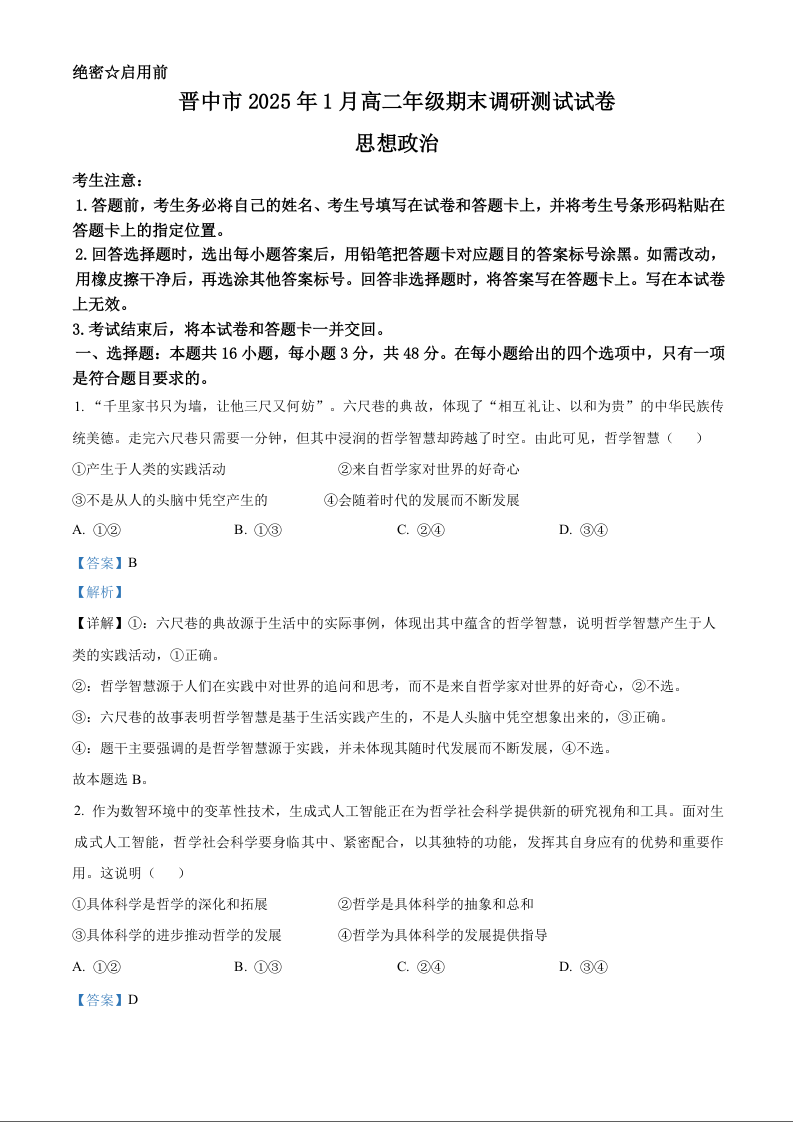 绝密☆启用前

晋中市 2025 年 1 月高二年级期末调研测试试卷

思想政治

考生注意：

1. 答题前，考生务必将自己的姓名、考生号填写在试卷和答题卡上，并将考生号条形码粘贴在答题卡上的指定位置。

2. 回答选择题时，选出每小题答案后，用铅笔把答题卡对应题目的答案标号涂黑。如需改动，用橡皮擦干净后，再选涂其他答案标号。回答非选择题时，将答案写在答题卡上。写在本试卷上无效。

3. 考试结束后，将本试卷和答题卡一并交回。

一、选择题：本题共 16 小题，每小题 3 分，共 48 分。在每小题给出的四个选项中，只有一项是符合题目要求的。

1. “千里家书只为墙，让他三尺又何妨”。六尺巷的典故，体现了“相互礼让、以和为贵”的中华民族传统美德。走完六尺巷只需要一分钟，但其中浸润的哲学智慧却跨越了时空。由此可见，哲学智慧（　　）

①产生于人类的实践活动　　②来自哲学家对世界的好奇心

③不是从人的头脑中凭空产生的　　④会随着时代的发展而不断发展

A. ①②　　B. ①③　　C. ②④　　D. ③④

【答案】B

【解析】

【详解】①：六尺巷的典故源于生活中的实际事例，体现出其中蕴含的哲学智慧，说明哲学智慧产生于人类的实践活动，①正确。

②：哲学智慧源于人们在实践中对世界的追问和思考，而不是来自哲学家对世界的好奇心，②不选。

③：六尺巷的故事表明哲学智慧是基于生活实践产生的，不是人头脑中凭空想象出来的，③正确。

④：题干主要强调的是哲学智慧源于实践，并未体现其随时代发展而不断发展，④不选。

故本题选 B。

2. 作为数智环境中的变革性技术，生成式人工智能正在为哲学社会科学提供新的研究视角和工具。面对生成式人工智能，哲学社会科学要身临其中、紧密配合，以其独特的功能，发挥其自身应有的优势和重要作用。这说明（　　）

①具体科学是哲学的深化和拓展　　②哲学是具体科学的抽象和总和

③具体科学的进步推动哲学的发展　　④哲学为具体科学的发展提供指导

A. ①②　　B. ①③　　C. ②④　　D. ③④

【答案】D